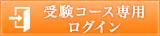 受験コース専用
ログイン